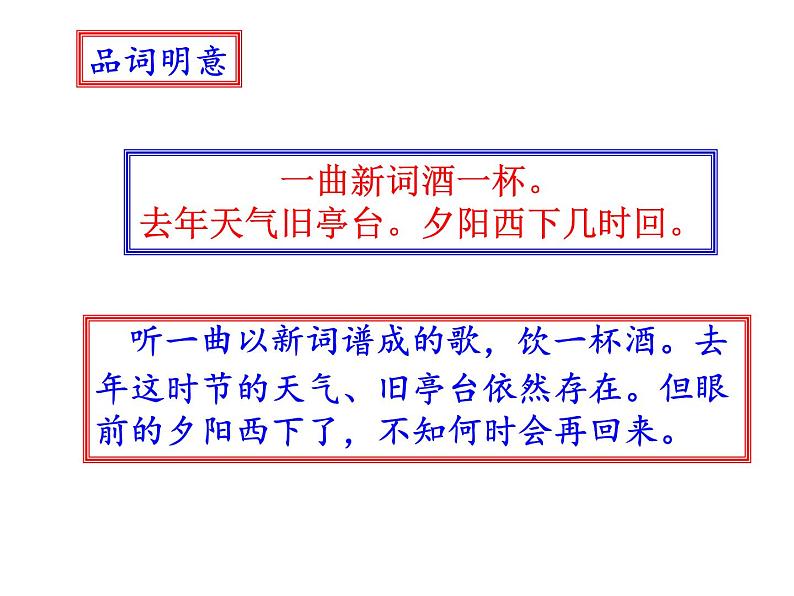 品词明意

一曲新词酒一杯。
去年天气旧亭台。夕阳西下几时回。

听一曲以新词谱成的歌，饮一杯酒。去年这时节的天气、旧亭台依然存在。但眼前的夕阳西下了，不知何时会再回来。